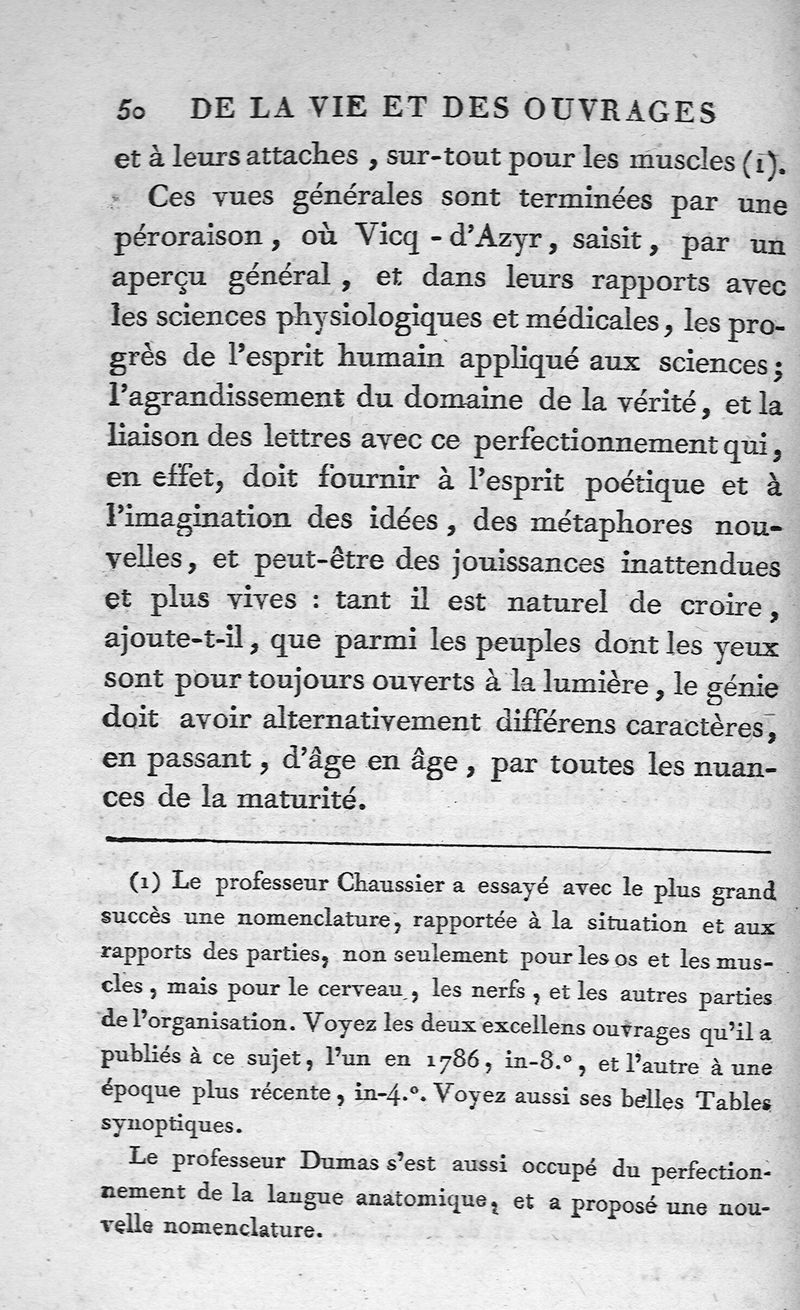 50 DE LA VIE ET DES OUVRAGES

et à leurs attaches, sur-tout pour les muscles (1).

Ces vues générales sont terminées par une péroraison, où Vicq-d'Azyr, saisit, par un aperçu général, et dans leurs rapports avec les sciences physiologiques et médicales, les progrès de l'esprit humain appliqué aux sciences; l'agrandissement du domaine de la vérité, et la liaison des lettres avec ce perfectionnement qui, en effet, doit fournir à l'esprit poétique et à l'imagination des idées, des métaphores nouvelles, et peut-être des jouissances inattendues et plus vives : tant il est naturel de croire, ajoute-t-il, que parmi les peuples dont les yeux sont pour toujours ouverts à la lumière, le génie doit avoir alternativement différens caractères, en passant, d'âge en âge, par toutes les nuances de la maturité.

(1) Le professeur Chaussier a essayé avec le plus grand succès une nomenclature, rapportée à la situation et aux rapports des parties, non seulement pour les os et les muscles, mais pour le cerveau, les nerfs, et les autres parties de l'organisation. Voyez les deux excellens ouvrages qu'il a publiés à ce sujet, l'un en 1786, in-8.°, et l'autre à une époque plus récente, in-4.°. Voyez aussi ses belles Tables synoptiques.

Le professeur Dumas s'est aussi occupé du perfectionnement de la langue anatomique, et a proposé une nouvelle nomenclature.